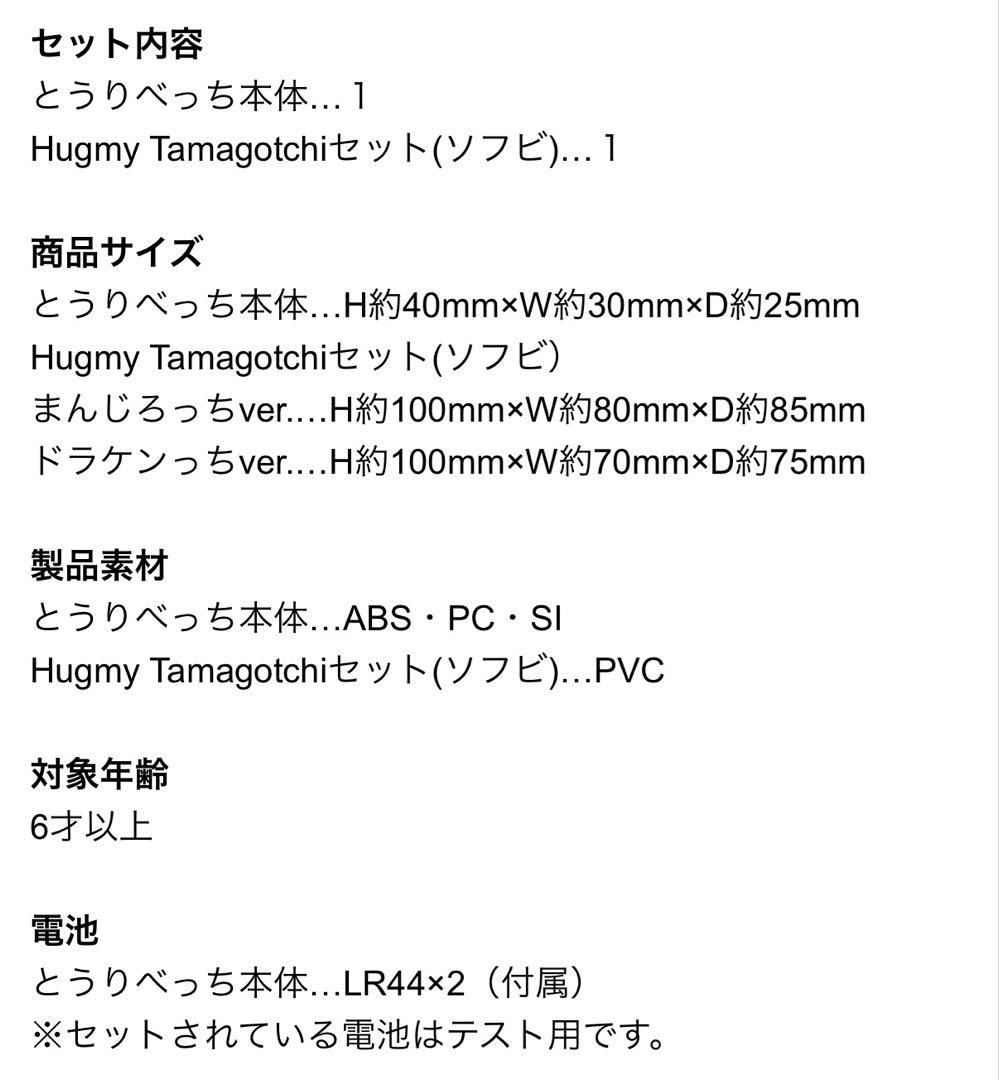 セット内容
とうりべっち本体…1
Hugmy Tamagotchiセット(ソフビ)…1

商品サイズ
とうりべっち本体…H約40mm×W約30mm×D約25mm
Hugmy Tamagotchiセット(ソフビ)
まんじろっちver.…H約100mm×W約80mm×D約85mm
ドラケンっちver.…H約100mm×W約70mm×D約75mm

製品素材
とうりべっち本体…ABS・PC・SI
Hugmy Tamagotchiセット(ソフビ)…PVC

対象年齢
6才以上

電池
とうりべっち本体…LR44×2（付属）
※セットされている電池はテスト用です。